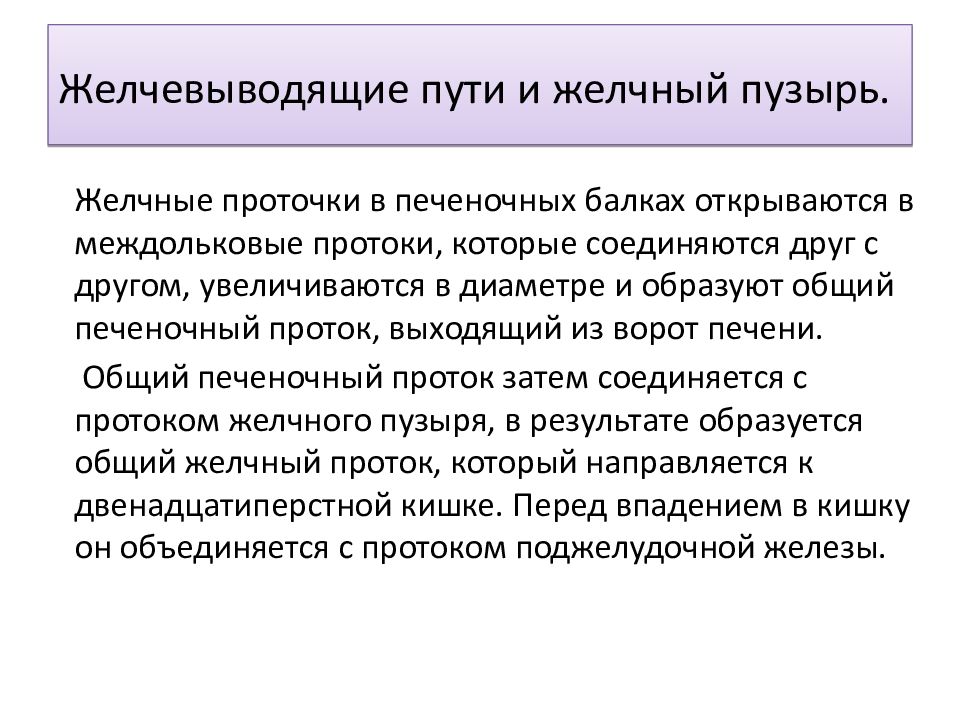 Желчевыводящие пути и желчный пузырь.

Желчные проточки в печеночных балках открываются в междольковые протоки, которые соединяются друг с другом, увеличиваются в диаметре и образуют общий печеночный проток, выходящий из ворот печени.

Общий печеночный проток затем соединяется с протоком желчного пузыря, в результате образуется общий желчный проток, который направляется к двенадцатиперстной кишке. Перед впадением в кишку он объединяется с протоком поджелудочной железы.